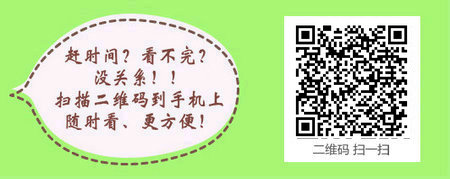 赶时间？看不完？
没关系！！
扫描二维码到手机上
随时看、更方便！

二维码 扫一扫